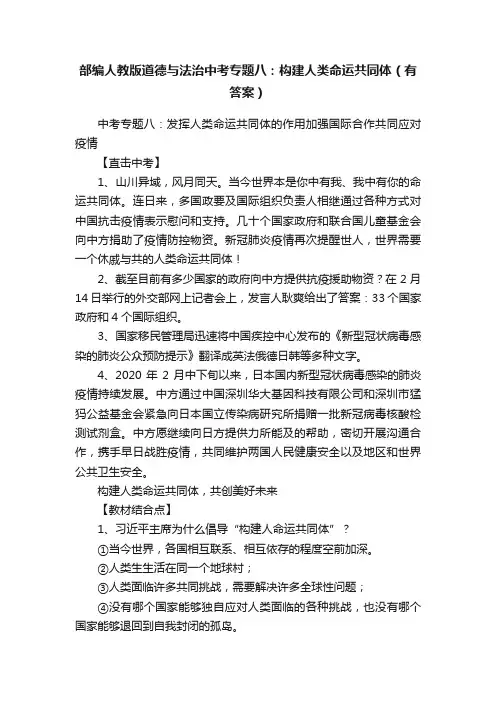 部编人教版道德与法治中考专题八：构建人类命运共同体（有答案）

中考专题八：发挥人类命运共同体的作用加强国际合作共同应对疫情

【直击中考】

1、山川异域，风月同天。当今世界本是你中有我、我中有你的命运共同体。连日来，多国政要及国际组织负责人相继通过各种方式对中国抗击疫情表示慰问和支持。几十个国家政府和联合国儿童基金会向中方捐助了疫情防控物资。新冠肺炎疫情再次提醒世人，世界需要一个休戚与共的人类命运共同体！

2、截至目前有多少国家的政府向中方提供抗疫援助物资？在 2 月 14 日举行的外交部网上记者会上，发言人耿爽给出了答案：33 个国家政府和 4 个国际组织。

3、国家移民管理局迅速将中国疾控中心发布的《新型冠状病毒感染的肺炎公众预防提示》翻译成英法俄德日韩等多种文字。

4、2020 年 2 月中下旬以来，日本国内新型冠状病毒感染的肺炎疫情持续发展。中方通过中国深圳华大基因科技有限公司和深圳市猛犸公益基金会紧急向日本国立传染病研究所捐赠一批新冠病毒核酸检测试剂盒。中方愿继续向日方提供力所能及的帮助，密切开展沟通合作，携手早日战胜疫情，共同维护两国人民健康安全以及地区和世界公共卫生安全。

构建人类命运共同体，共创美好未来

【教材结合点】

1、习近平主席为什么倡导“构建人命运共同体”？

①当今世界，各国相互联系、相互依存的程度空前加深。

②人类生生活在同一个地球村；

③人类面临许多共同挑战，需要解决许多全球性问题；

④没有哪个国家能够独自应对人类面临的各种挑战，也没有哪个国家能够退回到自我封闭的孤岛。